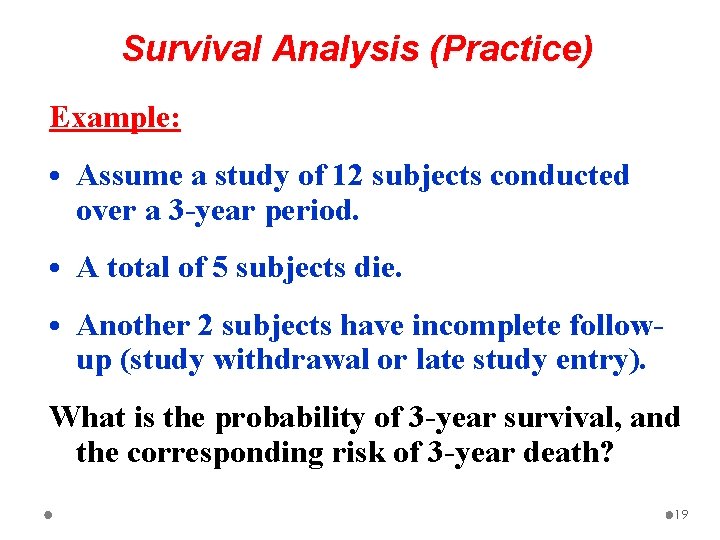 Survival Analysis (Practice)

Example:

• Assume a study of 12 subjects conducted over a 3-year period.

• A total of 5 subjects die.

• Another 2 subjects have incomplete follow-up (study withdrawal or late study entry).

What is the probability of 3-year survival, and the corresponding risk of 3-year death?

19